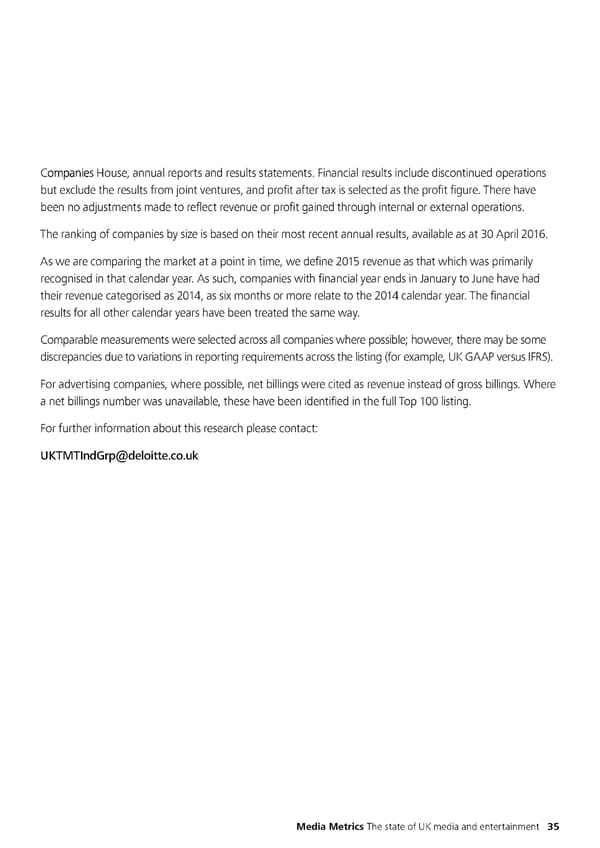 Companies House, annual reports and results statements. Financial results include discontinued operations but exclude the results from joint ventures, and profit after tax is selected as the profit figure. There have been no adjustments made to reflect revenue or profit gained through internal or external operations.

The ranking of companies by size is based on their most recent annual results, available as at 30 April 2016.

As we are comparing the market at a point in time, we define 2015 revenue as that which was primarily recognised in that calendar year. As such, companies with financial year ends in January to June have had their revenue categorised as 2014, as six months or more relate to the 2014 calendar year. The financial results for all other calendar years have been treated the same way.

Comparable measurements were selected across all companies where possible; however, there may be some discrepancies due to variations in reporting requirements across the listing (for example, UK GAAP versus IFRS).

For advertising companies, where possible, net billings were cited as revenue instead of gross billings. Where a net billings number was unavailable, these have been identified in the full Top 100 listing.

For further information about this research please contact:

UKTMTIndGrp@deloitte.co.uk

Media Metrics The state of UK media and entertainment 35